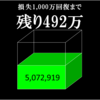 損失1,000万回復まで

残り492万

5,072,919